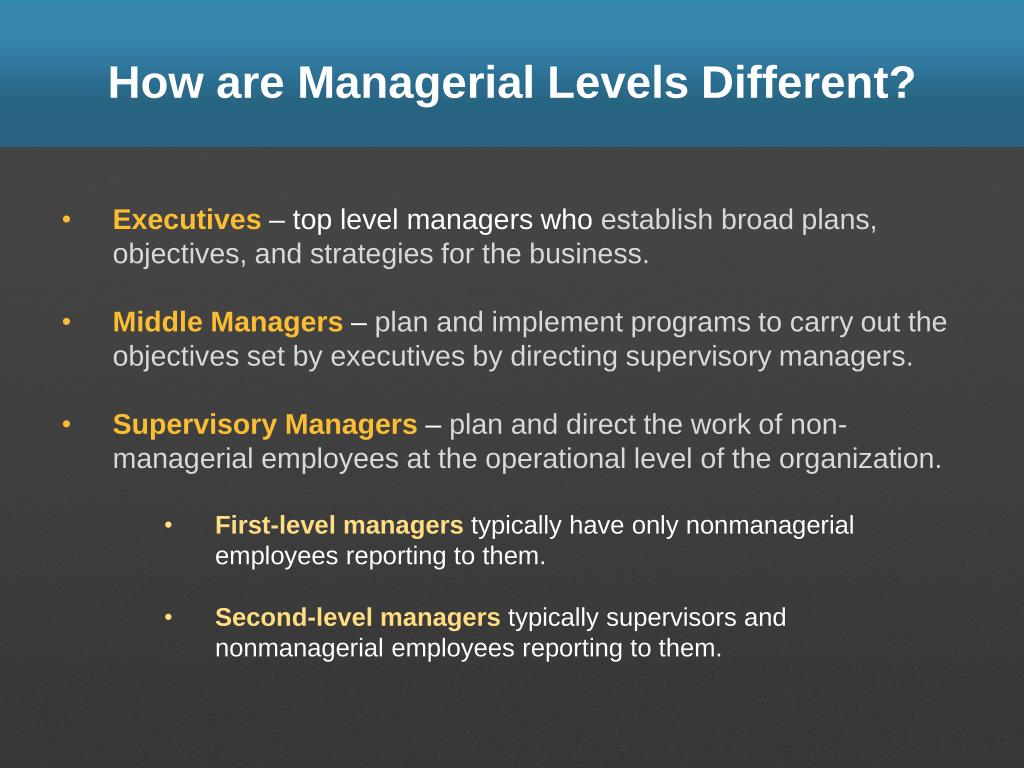 How are Managerial Levels Different?

• Executives – top level managers who establish broad plans, objectives, and strategies for the business.

• Middle Managers – plan and implement programs to carry out the objectives set by executives by directing supervisory managers.

• Supervisory Managers – plan and direct the work of non-managerial employees at the operational level of the organization.

• First-level managers typically have only nonmanagerial employees reporting to them.

• Second-level managers typically supervisors and nonmanagerial employees reporting to them.